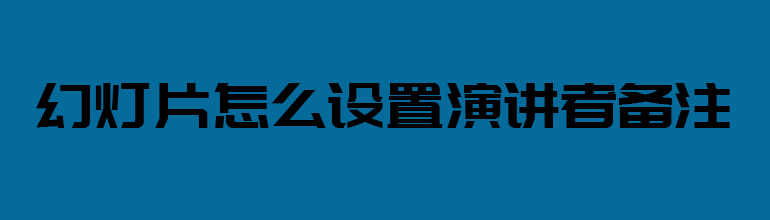 幻灯片怎么设置演讲者备注